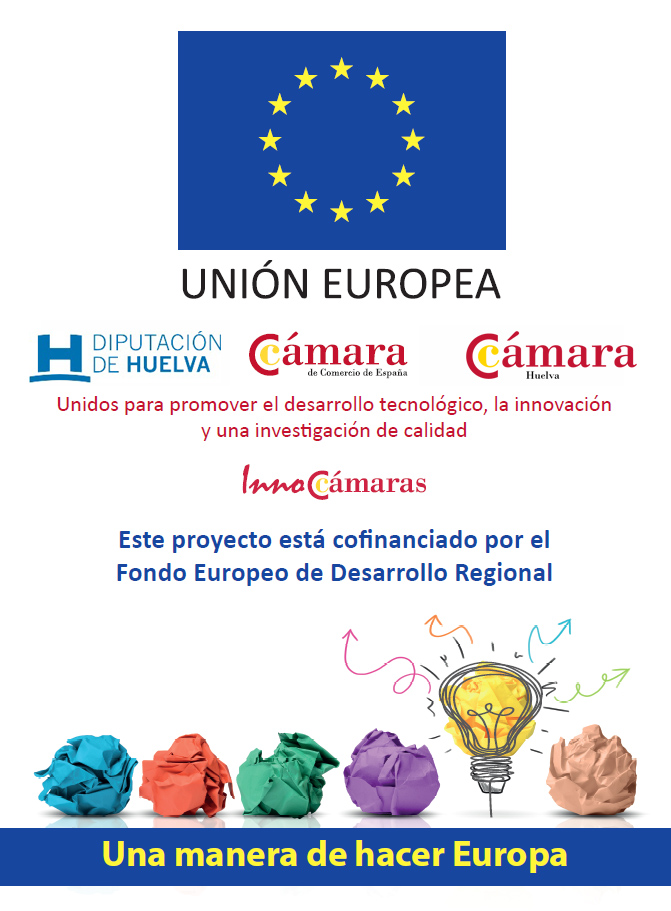 UNIÓN EUROPEA

DIPUTACIÓN
DE HUELVA

Cámara
de Comercio de España

Cámara
Huelva

Unidos para promover el desarrollo tecnológico, la innovación y una investigación de calidad

InnoCámaras

Este proyecto está cofinanciado por el Fondo Europeo de Desarrollo Regional

Una manera de hacer Europa